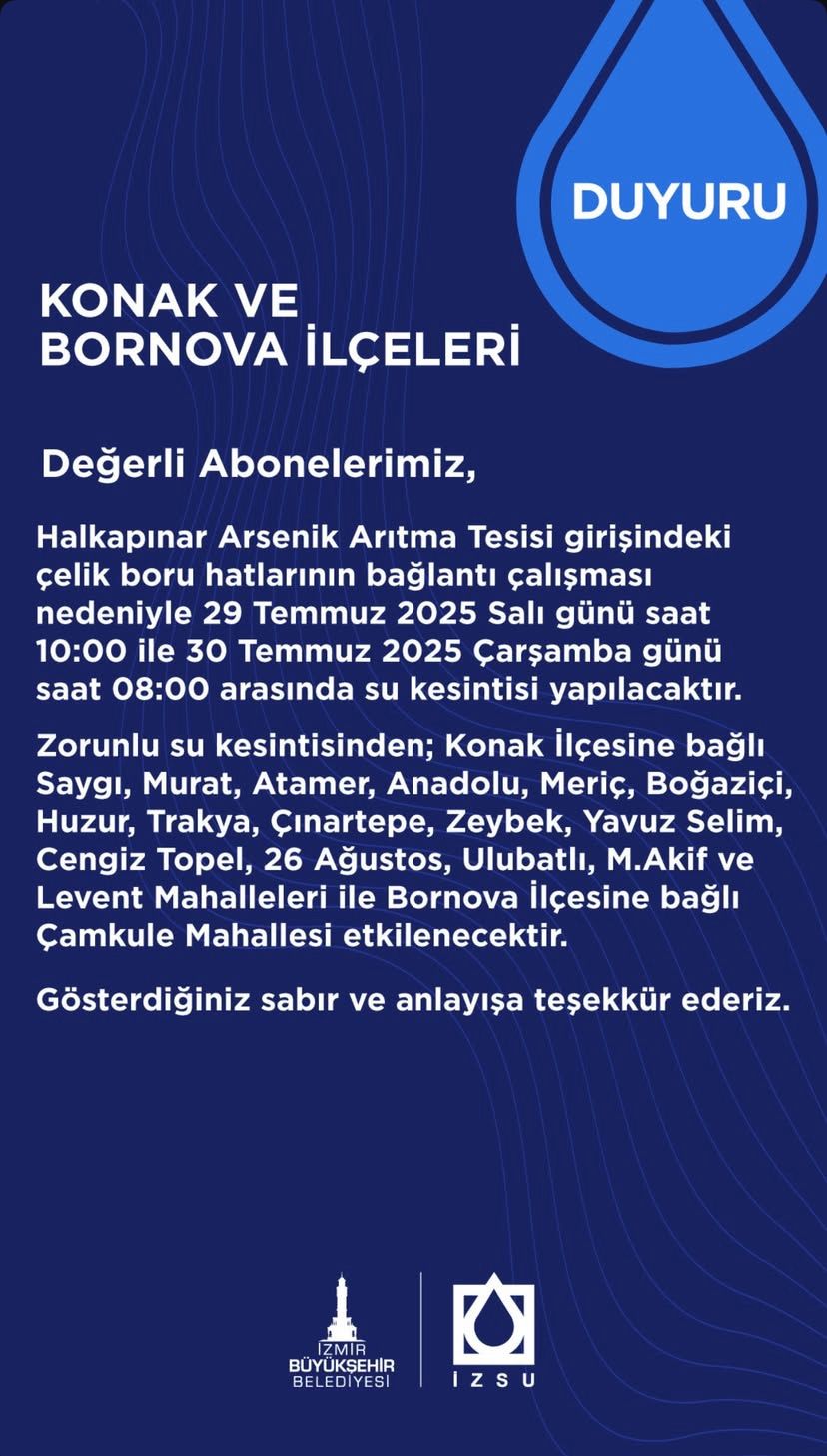 DUYURU

KONAK VE BORNOVA İLÇELERİ

Değerli Abonelerimiz,

Halkapınar Arsenik Arıtma Tesisi girişindeki çelik boru hatlarının bağlantı çalışması nedeniyle 29 Temmuz 2025 Salı günü saat 10:00 ile 30 Temmuz 2025 Çarşamba günü saat 08:00 arasında su kesintisi yapılacaktır.

Zorunlu su kesintisinden; Konak İlçesine bağlı Saygı, Murat, Atamer, Anadolu, Meriç, Boğaziçi, Huzur, Trakya, Çınartepe, Zeybek, Yavuz Selim, Cengiz Topel, 26 Ağustos, Ulubatlı, M.Akif ve Levent Mahalleleri ile Bornova İlçesine bağlı Çamkule Mahallesi etkilenecektir.

Gösterdiğiniz sabır ve anlayışa teşekkür ederiz.

İZMİR BÜYÜKŞEHİR BELEDİYESİ

İZSU